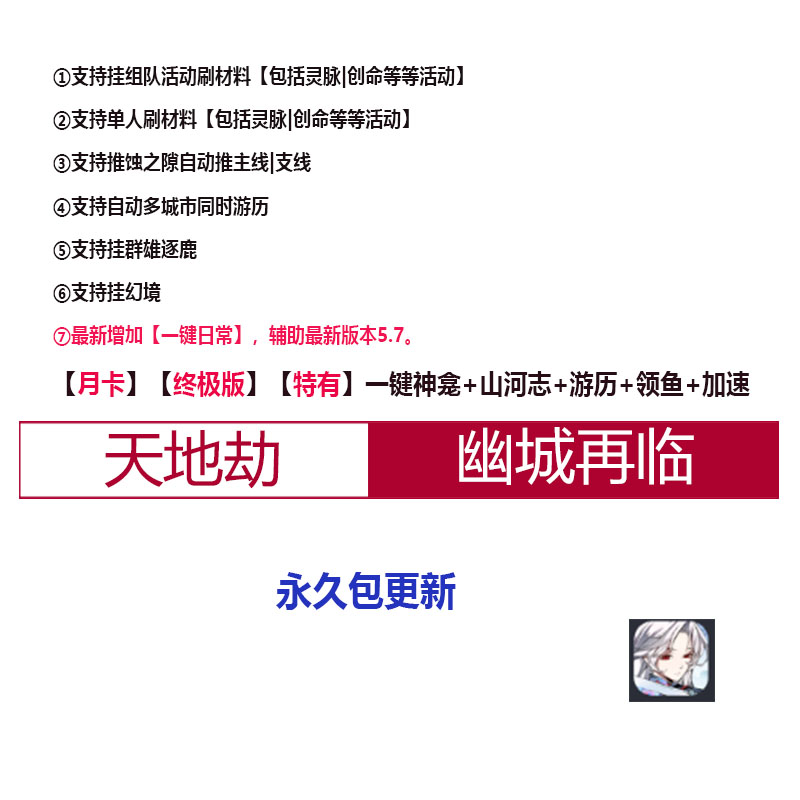 ①支持挂组队活动刷材料【包括灵脉|创命等等活动】

②支持单人刷材料【包括灵脉|创命等等活动】

③支持推蚀之隙自动推主线|支线

④支持自动多城市同时游历

⑤支持挂群雄逐鹿

⑥支持挂幻境

⑦最新增加【一键日常】，辅助最新版本5.7。

【月卡】【终极版】【特有】一键神龛+山河志+游历+领鱼+加速

天地劫 幽城再临

永久包更新